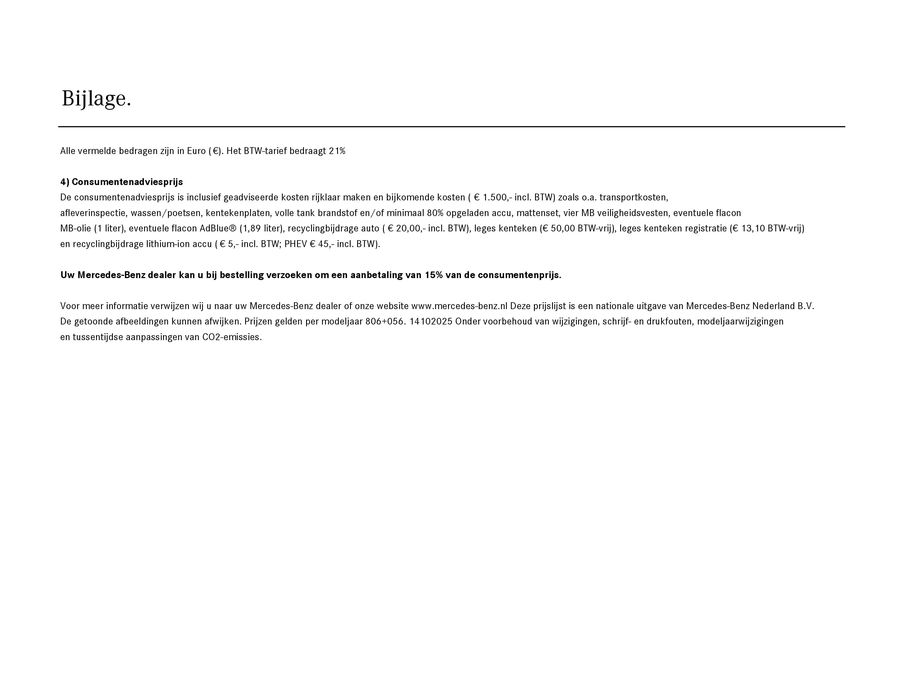 Bijlage.

Alle vermelde bedragen zijn in Euro (€). Het BTW-tarief bedraagt 21%

4) Consumentenadviesprijs
De consumentenadviesprijs is inclusief geadviseerde kosten rijklaar maken en bijkomende kosten ( € 1.500,- incl. BTW) zoals o.a. transportkosten, afleverinspectie, wassen/poetsen, kentekenplaten, volle tank brandstof en/of minimaal 80% opgeladen accu, mattenset, vier MB veiligheidsvesten, eventuele flacon MB-olie (1 liter), eventuele flacon AdBlue® (1,89 liter), recyclingbijdrage auto ( € 20,00,- incl. BTW), leges kenteken (€ 50,00 BTW-vrij), leges kenteken registratie (€ 13,10 BTW-vrij) en recyclingbijdrage lithium-ion accu ( € 5,- incl. BTW; PHEV € 45,- incl. BTW).

Uw Mercedes-Benz dealer kan u bij bestelling verzoeken om een aanbetaling van 15% van de consumentenprijs.

Voor meer informatie verwijzen wij u naar uw Mercedes-Benz dealer of onze website www.mercedes-benz.nl Deze prijslijst is een nationale uitgave van Mercedes-Benz Nederland B.V. De getoonde afbeeldingen kunnen afwijken. Prijzen gelden per modeljaar 806+056. 14102025 Onder voorbehoud van wijzigingen, schrijf- en drukfouten, modeljaarwijzigingen en tussentijdse aanpassingen van CO2-emissies.